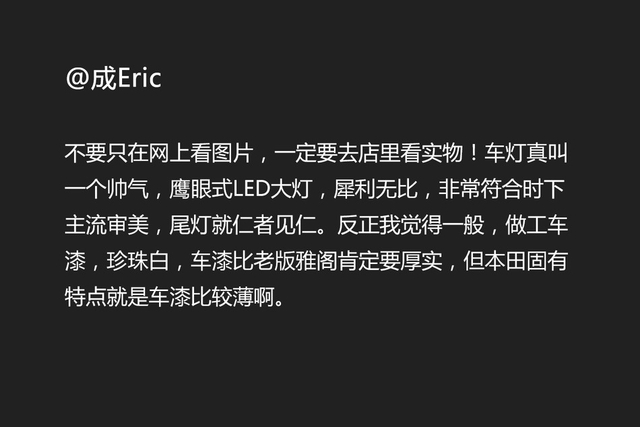 @成Eric

不要只在网上看图片，一定要去店里看实物！车灯真叫一个帅气，鹰眼式LED大灯，犀利无比，非常符合时下主流审美，尾灯就仁者见仁。反正我觉得一般，做工车漆，珍珠白，车漆比老版雅阁肯定要厚实，但本田固有特点就是车漆比较薄啊。